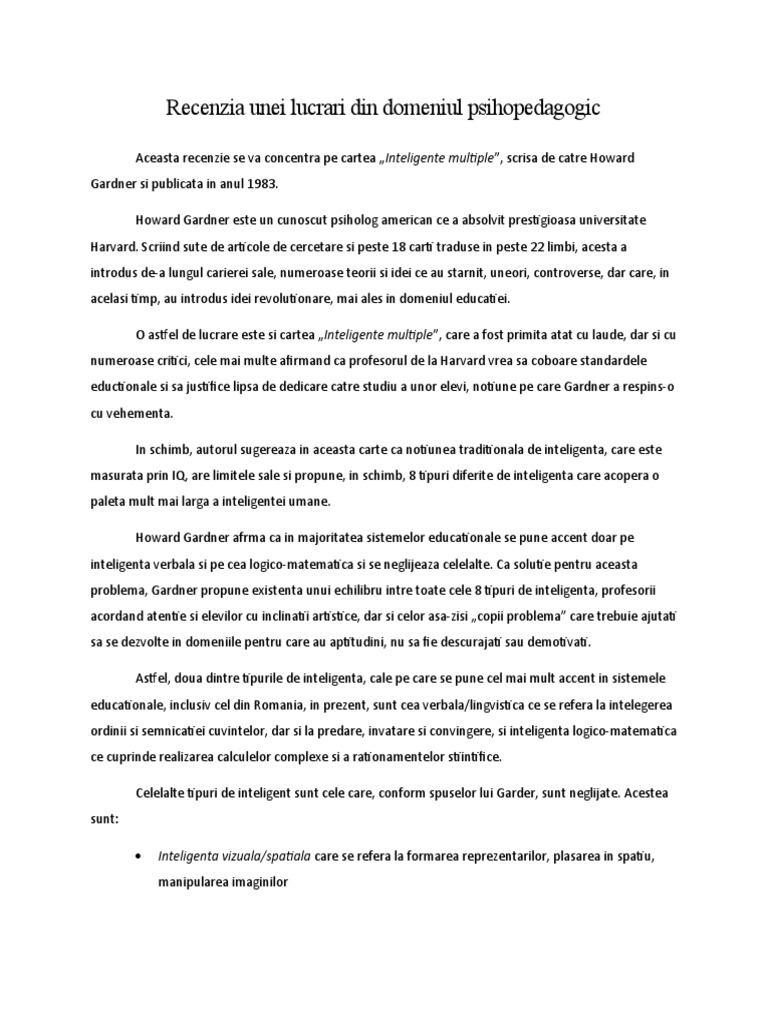 Recenzia unei lucrari din domeniul psihopedagogic

Aceasta recenzie se va concentra pe cartea „Inteligente multiple”, scrisa de catre Howard Gardner si publicata in anul 1983.

Howard Gardner este un cunoscut psiholog american ce a absolvit prestigioasa universitate Harvard. Scriind sute de articole de cercetare si peste 18 carti traduse in peste 22 limbi, acesta a introdus de-a lungul carierei sale, numeroase teorii si idei ce au starnit, uneori, controverse, dar care, in acelasi timp, au introdus idei revolutionare, mai ales in domeniul educatiei.

O astfel de lucrare este si cartea „Inteligente multiple”, care a fost primita atat cu laude, dar si cu numeroase critici, cele mai multe afirmand ca profesorul de la Harvard vrea sa coboare standardele eductionale si sa justifice lipsa de dedicare catre studiu a unor elevi, notiune pe care Gardner a respins-o cu vehementa.

In schimb, autorul sugereaza in aceasta carte ca notiunea traditionala de inteligenta, care este masurata prin IQ, are limitele sale si propune, in schimb, 8 tipuri diferite de inteligenta care acopera o paleta mult mai larga a inteligentei umane.

Howard Gardner afrma ca in majoritatea sistemelor educationale se pune accent doar pe inteligenta verbala si pe cea logico-matematica si se neglijeaza celelalte. Ca solutie pentru aceasta problema, Gardner propune existenta unui echilibru intre toate cele 8 tipuri de inteligenta, profesorii acordand atentie si elevilor cu inclinatii artistice, dar si celor asa-zisi „copii problema” care trebuie ajutati sa se dezvolte in domeniile pentru care au aptitudini, nu sa fie descurajati sau demotivati.

Astfel, doua dintre tipurile de inteligenta, cale pe care se pune cel mai mult accent in sistemele educationale, inclusiv cel din Romania, in prezent, sunt cea verbala/lingvistica ce se refera la intelegerea ordinii si semnicatiei cuvintelor, dar si la predare, invatare si convingere, si inteligenta logico-matematica ce cuprinde realizarea calculelor complexe si a rationamentelor stiintifice.

Celelalte tipuri de inteligent sunt cele care, conform spuselor lui Garder, sunt neglijate. Acestea sunt:

• Inteligenta vizuala/spatiala care se refera la formarea reprezentarilor, plasarea in spatiu, manipularea imaginilor